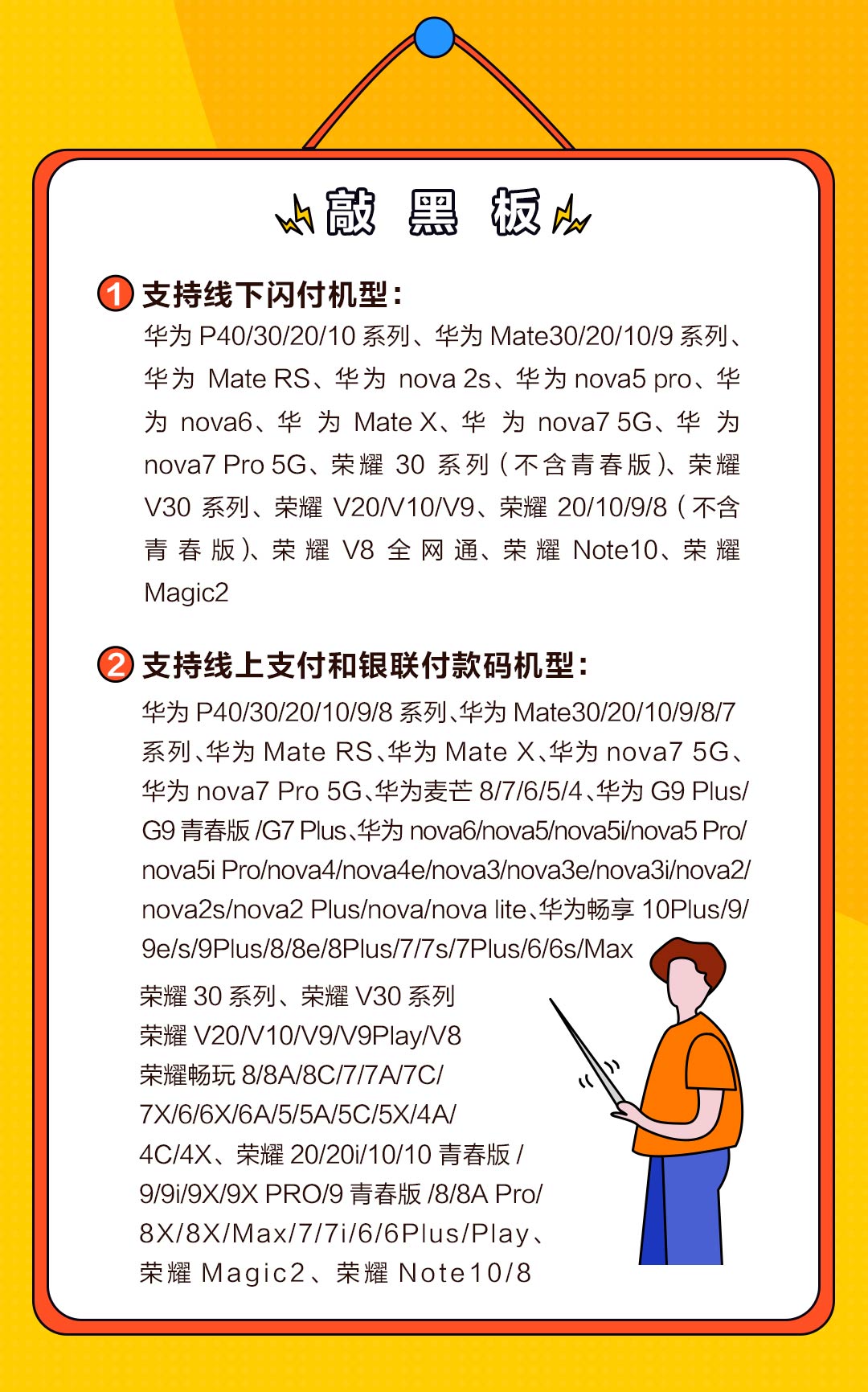 敲 黑 板

1 支持线下闪付机型：

华为 P40/30/20/10 系列、华为 Mate30/20/10/9 系列、华为 Mate RS、华为 nova 2s、华为 nova5 pro、华为 nova6、华为 Mate X、华为 nova7 5G、华为 nova7 Pro 5G、荣耀 30 系列（不含青春版）、荣耀 V30 系列、荣耀 V20/V10/V9、荣耀 20/10/9/8（不含青春版）、荣耀 V8 全网通、荣耀 Note10、荣耀 Magic2

2 支持线上支付和银联付款码机型：

华为 P40/30/20/10/9/8 系列、华为 Mate30/20/10/9/8/7 系列、华为 Mate RS、华为 Mate X、华为 nova7 5G、华为 nova7 Pro 5G、华为麦芒 8/7/6/5/4、华为 G9 Plus/G9 青春版 /G7 Plus、华为 nova6/nova5/nova5i/nova5 Pro/nova5i Pro/nova4/nova4e/nova3/nova3e/nova3i/nova2/nova2s/nova2 Plus/nova/nova lite、华为畅享 10Plus/9/9e/s/9Plus/8/8e/8Plus/7/7s/7Plus/6/6s/Max

荣耀 30 系列、荣耀 V30 系列
荣耀 V20/V10/V9/V9Play/V8
荣耀畅玩 8/8A/8C/7/7A/7C/7X/6/6X/6A/5/5A/5C/5X/4A/4C/4X、荣耀 20/20i/10/10 青春版 /9/9i/9X/9X PRO/9 青春版 /8/8A Pro/8X/8X/Max/7/7i/6/6Plus/Play、荣耀 Magic2、荣耀 Note10/8